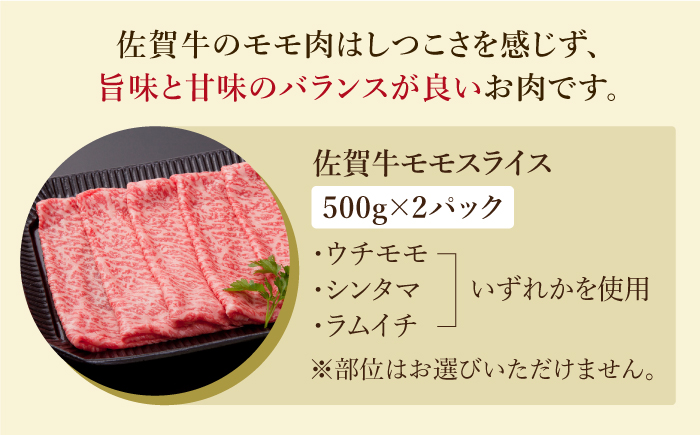 佐賀牛のモモ肉はしつこさを感じず、
旨味と甘味のバランスが良いお肉です。

佐賀牛モモスライス

500g×2パック

・ウチモモ
・シンタマ
・ラムイチ

いずれかを使用

※部位はお選びいただけません。